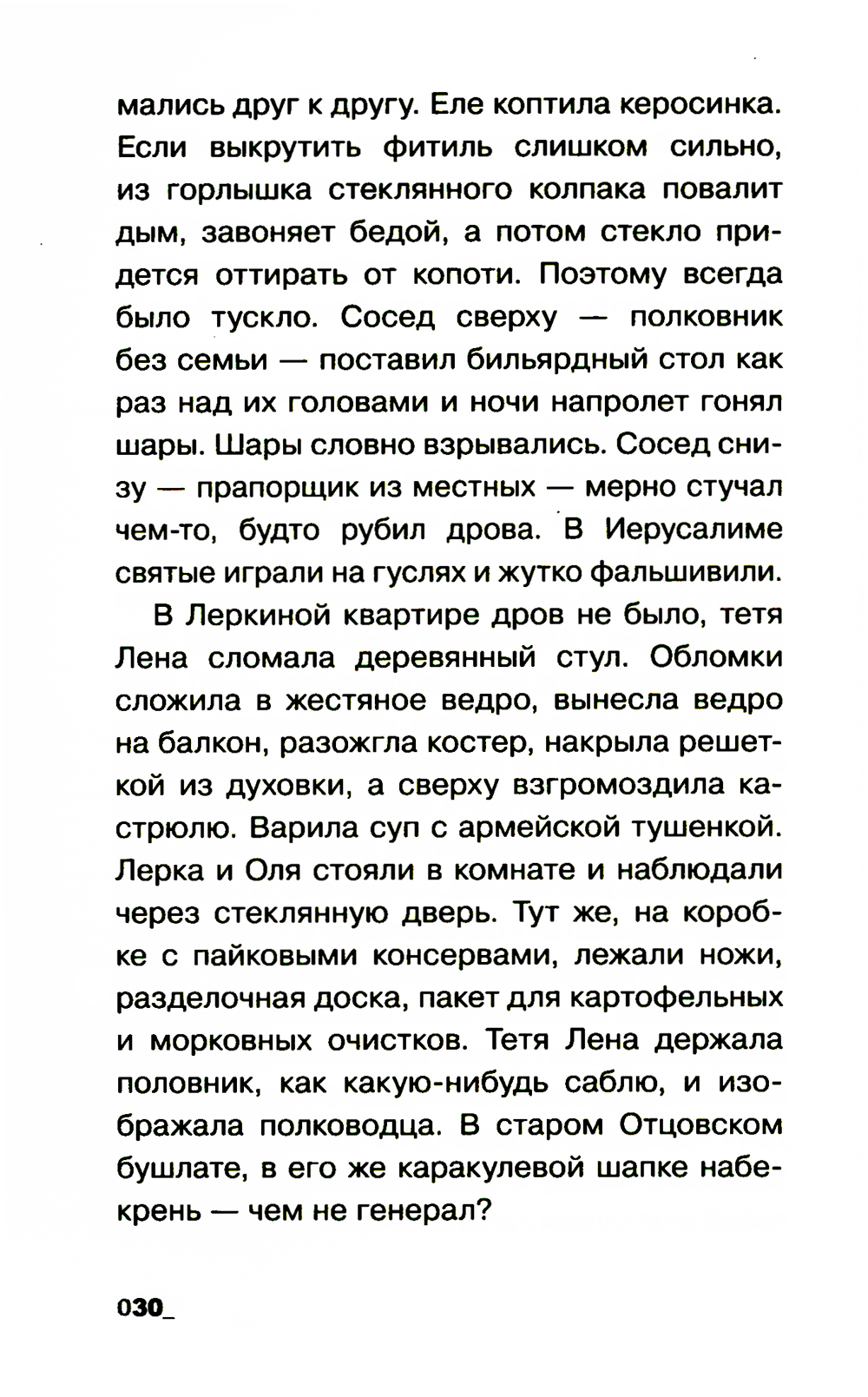 мались друг к другу. Еле коптила керосинка. Если выкрутить фитиль слишком сильно, из горлышка стеклянного колпака повалит дым, завоняет бедой, а потом стекло придется оттирать от копоти. Поэтому всегда было тускло. Сосед сверху — полковник без семьи — поставил бильярдный стол как раз над их головами и ночи напролет гонял шары. Шары словно взрывались. Сосед снизу — прапорщик из местных — мерно стучал чем-то, будто рубил дрова. В Иерусалиме святые играли на гуслях и жутко фальшивили.

В Леркиной квартире дров не было, тетя Лена сломала деревянный стул. Обломки сложила в жестяное ведро, вынесла ведро на балкон, разожгла костер, накрыла решеткой из духовки, а сверху взгромоздила кастрюлю. Варила суп с армейской тушенкой. Лерка и Оля стояли в комнате и наблюдали через стеклянную дверь. Тут же, на коробке с пайковыми консервами, лежали ножи, разделочная доска, пакет для картофельных и морковных очистков. Тетя Лена держала половник, как какую-нибудь саблю, и изображала полководца. В старом Отцовском бушлате, в его же каракулевой шапке набекрень — чем не генерал?

030_